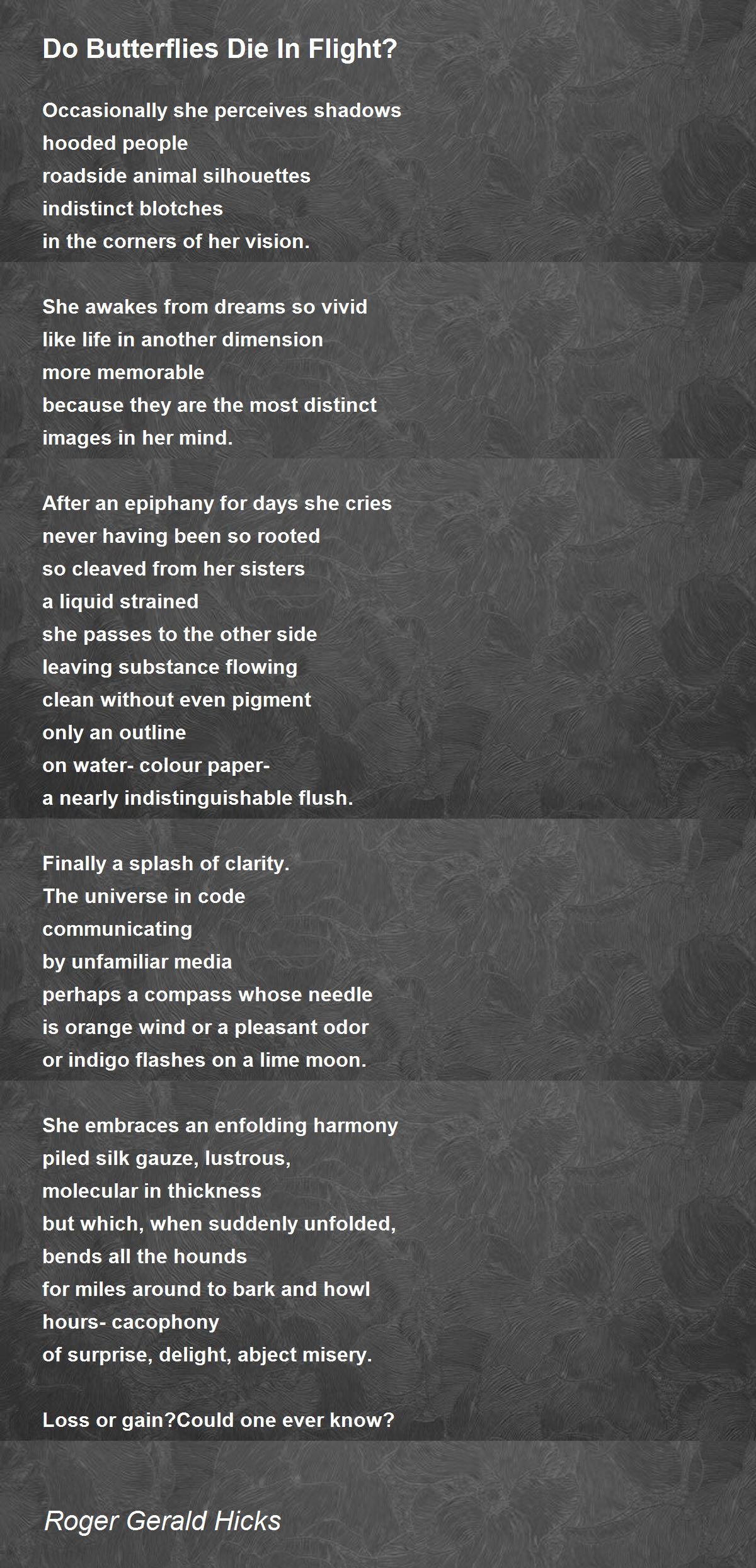 Do Butterflies Die In Flight?

Occasionally she perceives shadows
hooded people
roadside animal silhouettes
indistinct blotches
in the corners of her vision.

She awakes from dreams so vivid
like life in another dimension
more memorable
because they are the most distinct
images in her mind.

After an epiphany for days she cries
never having been so rooted
so cleaved from her sisters
a liquid strained
she passes to the other side
leaving substance flowing
clean without even pigment
only an outline
on water- colour paper-
a nearly indistinguishable flush.

Finally a splash of clarity.
The universe in code
communicating
by unfamiliar media
perhaps a compass whose needle
is orange wind or a pleasant odor
or indigo flashes on a lime moon.

She embraces an enfolding harmony
piled silk gauze, lustrous,
molecular in thickness
but which, when suddenly unfolded,
bends all the hounds
for miles around to bark and howl
hours- cacophony
of surprise, delight, abject misery.

Loss or gain?Could one ever know?

Roger Gerald Hicks